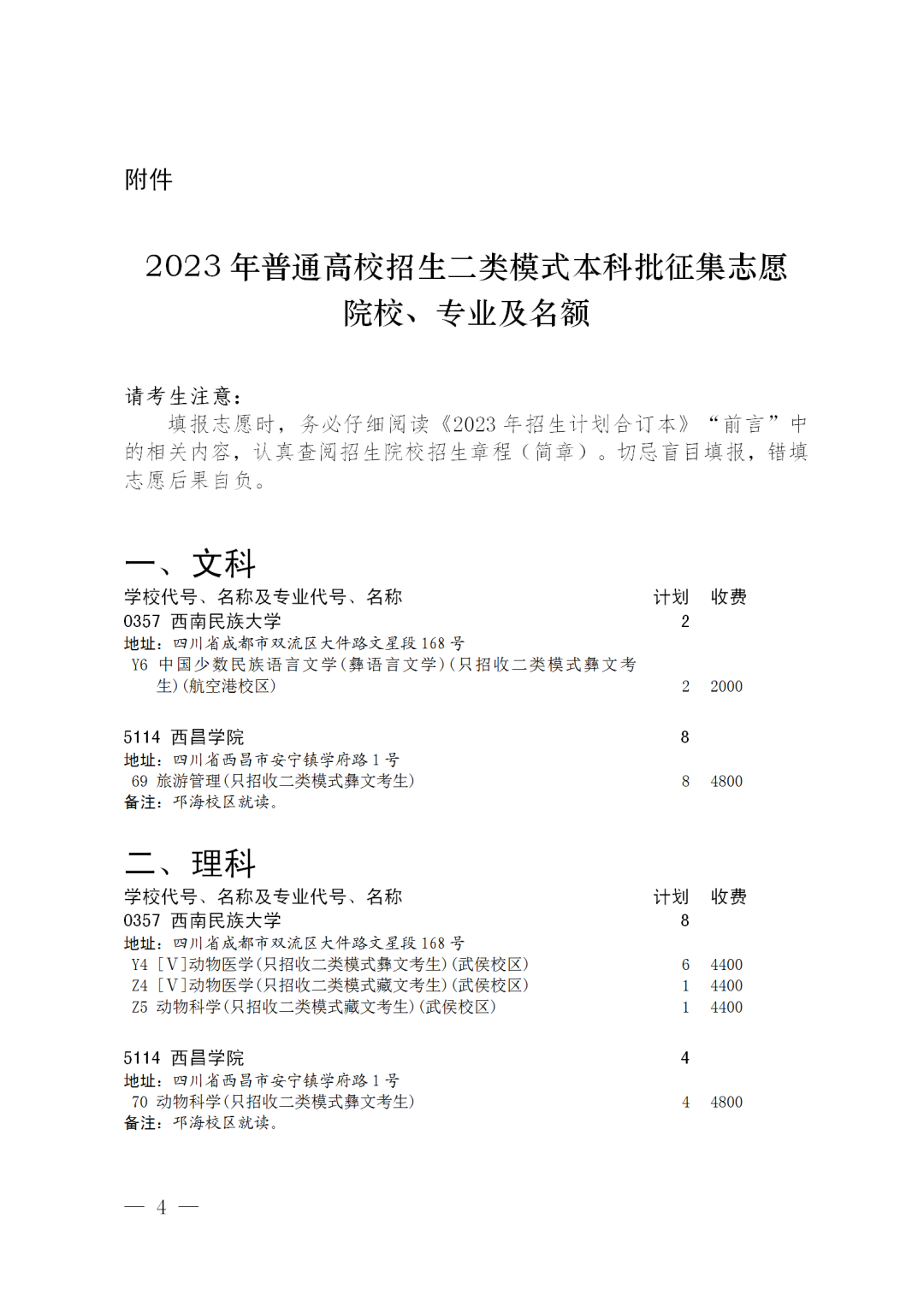 附件

2023 年普通高校招生二类模式本科批征集志愿院校、专业及名额

请考生注意：
填报志愿时，务必仔细阅读《2023 年招生计划合订本》“前言”中的相关内容，认真查阅招生院校招生章程（简章）。切忌盲目填报，错填志愿后果自负。

一、文科

| 学校代号、名称及专业代号、名称 | 计划 | 收费 |
|---|---|---|
| 0357 西南民族大学 | 2 | |
| 地址：四川省成都市双流区大件路文星段 168 号 | | |
| Y6 中国少数民族语言文学(彝语言文学)(只招收二类模式彝文考生)(航空港校区) | 2 | 2000 |
| 5114 西昌学院 | 8 | |
| 地址：四川省西昌市安宁镇学府路 1 号 | | |
| 69 旅游管理(只招收二类模式彝文考生) | 8 | 4800 |
| 备注：邛海校区就读。 | | |

二、理科

| 学校代号、名称及专业代号、名称 | 计划 | 收费 |
|---|---|---|
| 0357 西南民族大学 | 8 | |
| 地址：四川省成都市双流区大件路文星段 168 号 | | |
| Y4 [V]动物医学(只招收二类模式彝文考生)(武侯校区) | 6 | 4400 |
| Z4 [V]动物医学(只招收二类模式藏文考生)(武侯校区) | 1 | 4400 |
| Z5 动物科学(只招收二类模式藏文考生)(武侯校区) | 1 | 4400 |
| 5114 西昌学院 | 4 | |
| 地址：四川省西昌市安宁镇学府路 1 号 | | |
| 70 动物科学(只招收二类模式彝文考生) | 4 | 4800 |
| 备注：邛海校区就读。 | | |

— 4 —